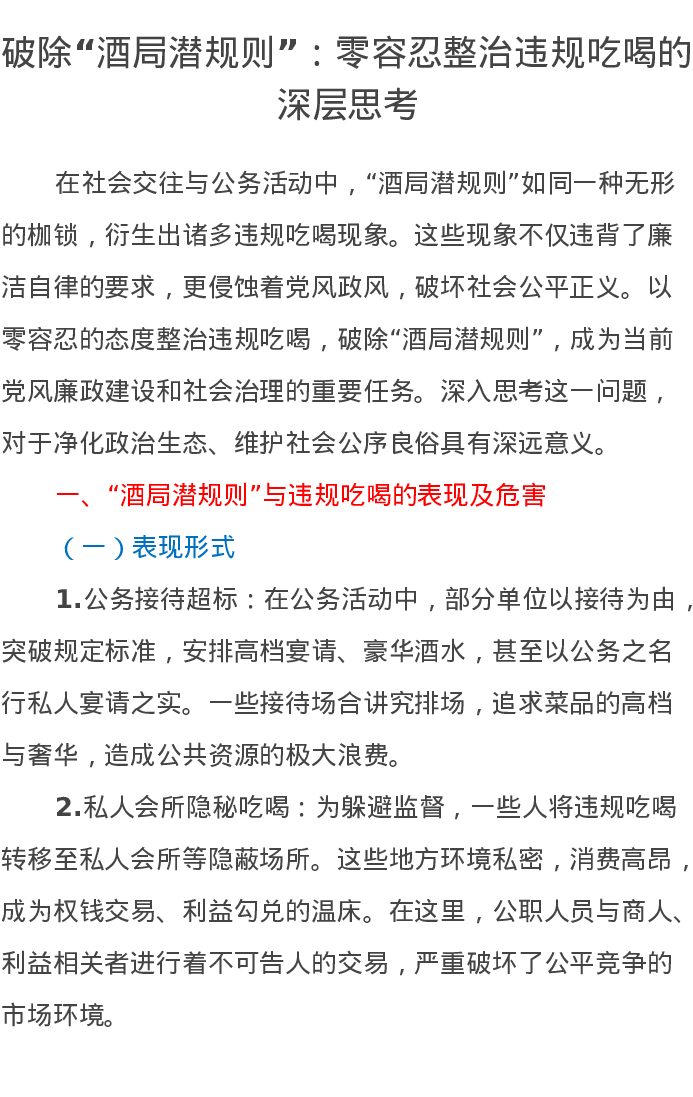 破除“酒局潜规则”：零容忍整治违规吃喝的深层思考

在社会交往与公务活动中，“酒局潜规则”如同一种无形的枷锁，衍生出诸多违规吃喝现象。这些现象不仅违背了廉洁自律的要求，更侵蚀着党风政风，破坏社会公平正义。以零容忍的态度整治违规吃喝，破除“酒局潜规则”，成为当前党风廉政建设和社会治理的重要任务。深入思考这一问题，对于净化政治生态、维护社会公序良俗具有深远意义。

一、“酒局潜规则”与违规吃喝的表现及危害

（一）表现形式

1.公务接待超标：在公务活动中，部分单位以接待为由，突破规定标准，安排高档宴请、豪华酒水，甚至以公务之名行私人宴请之实。一些接待场合讲究排场，追求菜品的高档与奢华，造成公共资源的极大浪费。

2.私人会所隐秘吃喝：为躲避监督，一些人将违规吃喝转移至私人会所等隐蔽场所。这些地方环境私密，消费高昂，成为权钱交易、利益勾兑的温床。在这里，公职人员与商人、利益相关者进行着不可告人的交易，严重破坏了公平竞争的市场环境。